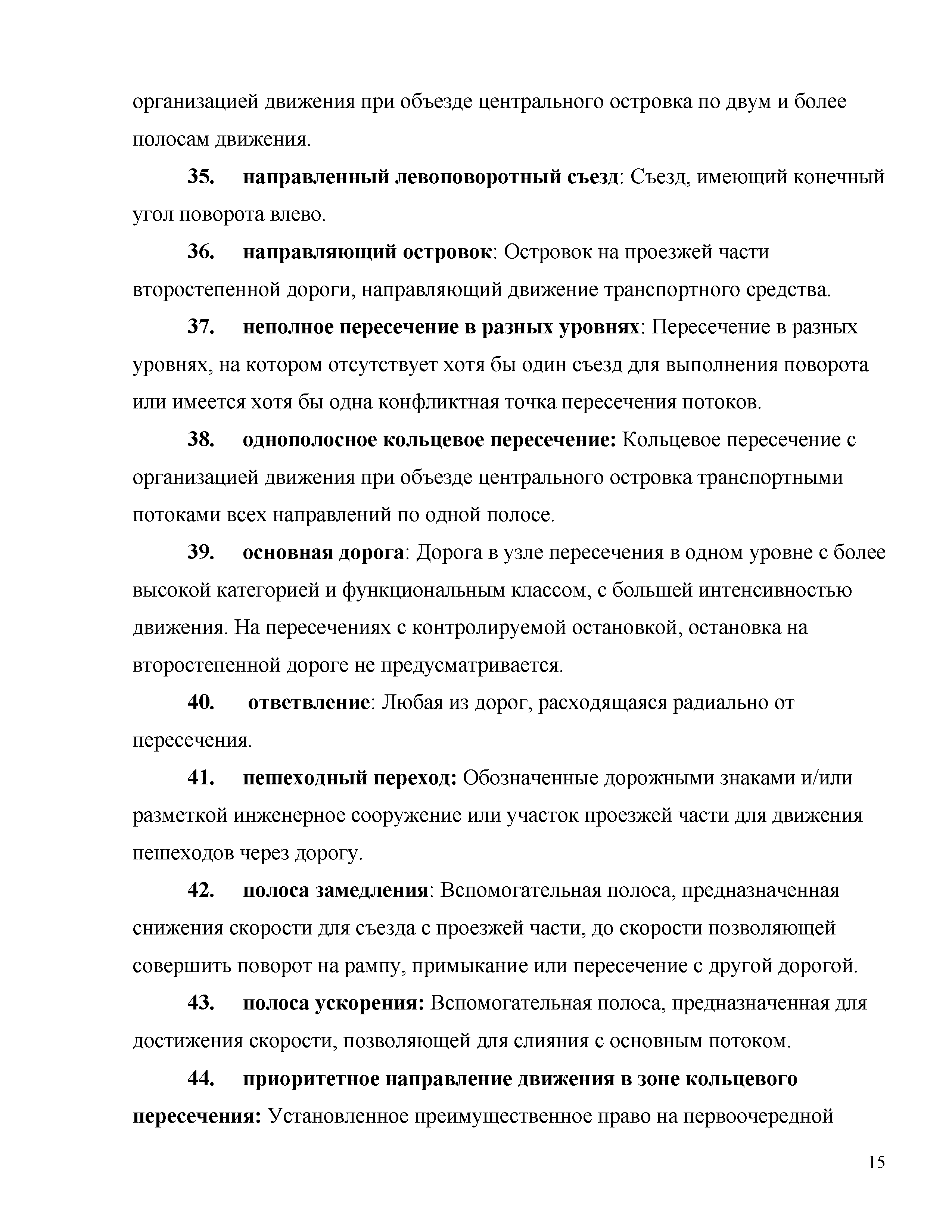 организацией движения при объезде центрального островка по двум и более полосам движения.

35. направленный левоповоротный съезд: Съезд, имеющий конечный угол поворота влево.

36. направляющий островок: Островок на проезжей части второстепенной дороги, направляющий движение транспортного средства.

37. неполное пересечение в разных уровнях: Пересечение в разных уровнях, на котором отсутствует хотя бы один съезд для выполнения поворота или имеется хотя бы одна конфликтная точка пересечения потоков.

38. однополосное кольцевое пересечение: Кольцевое пересечение с организацией движения при объезде центрального островка транспортными потоками всех направлений по одной полосе.

39. основная дорога: Дорога в узле пересечения в одном уровне с более высокой категорией и функциональным классом, с большей интенсивностью движения. На пересечениях с контролируемой остановкой, остановка на второстепенной дороге не предусматривается.

40. ответвление: Любая из дорог, расходящаяся радиально от пересечения.

41. пешеходный переход: Обозначенные дорожными знаками и/или разметкой инженерное сооружение или участок проезжей части для движения пешеходов через дорогу.

42. полоса замедления: Вспомогательная полоса, предназначенная снижения скорости для съезда с проезжей части, до скорости позволяющей совершить поворот на рампу, примыкание или пересечение с другой дорогой.

43. полоса ускорения: Вспомогательная полоса, предназначенная для достижения скорости, позволяющей для слияния с основным потоком.

44. приоритетное направление движения в зоне кольцевого пересечения: Установленное преимущественное право на первоочередной

15